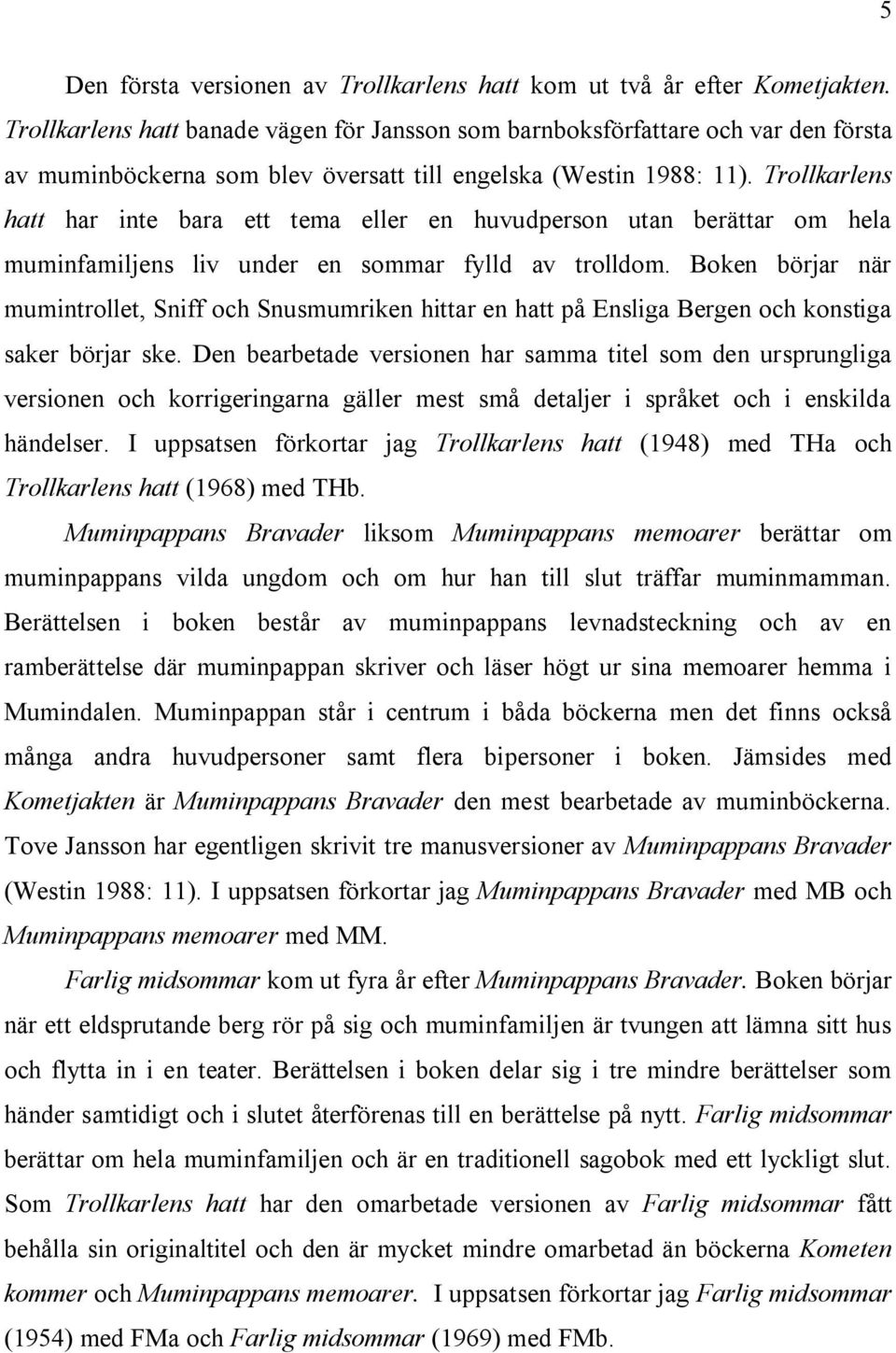 5

Den första versionen av Trollkarlens hatt kom ut två år efter Kometjakten. Trollkarlens hatt banade vägen för Jansson som barnboksförfattare och var den första av muminböckerna som blev översatt till engelska (Westin 1988: 11). Trollkarlens hatt har inte bara ett tema eller en huvudperson utan berättar om hela muminfamiljens liv under en sommar fylld av trolldom. Boken börjar när mumintrollet, Sniff och Snusmumriken hittar en hatt på Ensliga Bergen och konstiga saker börjar ske. Den bearbetade versionen har samma titel som den ursprungliga versionen och korrigeringarna gäller mest små detaljer i språket och i enskilda händelser. I uppsatsen förkortar jag Trollkarlens hatt (1948) med THa och Trollkarlens hatt (1968) med THb.

Muminpappans Bravader liksom Muminpappans memoarer berättar om muminpappans vilda ungdom och om hur han till slut träffar muminmamman. Berättelsen i boken består av muminpappans levnadsteckning och av en ramberättelse där muminpappan skriver och läser högt ur sina memoarer hemma i Mumindalen. Muminpappan står i centrum i båda böckerna men det finns också många andra huvudpersoner samt flera bipersoner i boken. Jämsides med Kometjakten är Muminpappans Bravader den mest bearbetade av muminböckerna. Tove Jansson har egentligen skrivit tre manusversioner av Muminpappans Bravader (Westin 1988: 11). I uppsatsen förkortar jag Muminpappans Bravader med MB och Muminpappans memoarer med MM.

Farlig midsommar kom ut fyra år efter Muminpappans Bravader. Boken börjar när ett eldsprutande berg rör på sig och muminfamiljen är tvungen att lämna sitt hus och flytta in i en teater. Berättelsen i boken delar sig i tre mindre berättelser som händer samtidigt och i slutet återförenas till en berättelse på nytt. Farlig midsommar berättar om hela muminfamiljen och är en traditionell sagobok med ett lyckligt slut. Som Trollkarlens hatt har den omarbetade versionen av Farlig midsommar fått behålla sin originaltitel och den är mycket mindre omarbetad än böckerna Kometen kommer och Muminpappans memoarer. I uppsatsen förkortar jag Farlig midsommar (1954) med FMa och Farlig midsommar (1969) med FMb.